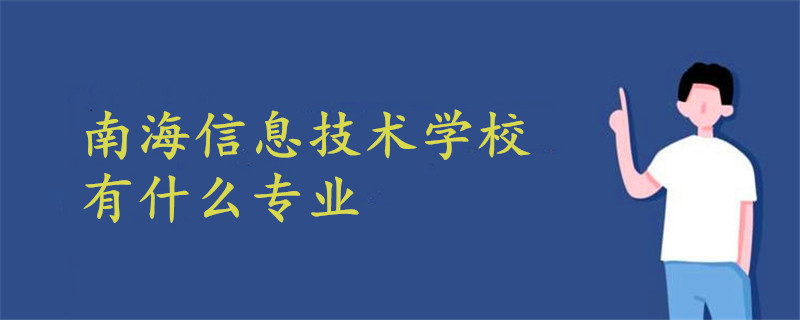 南海信息技术学校
有什么专业